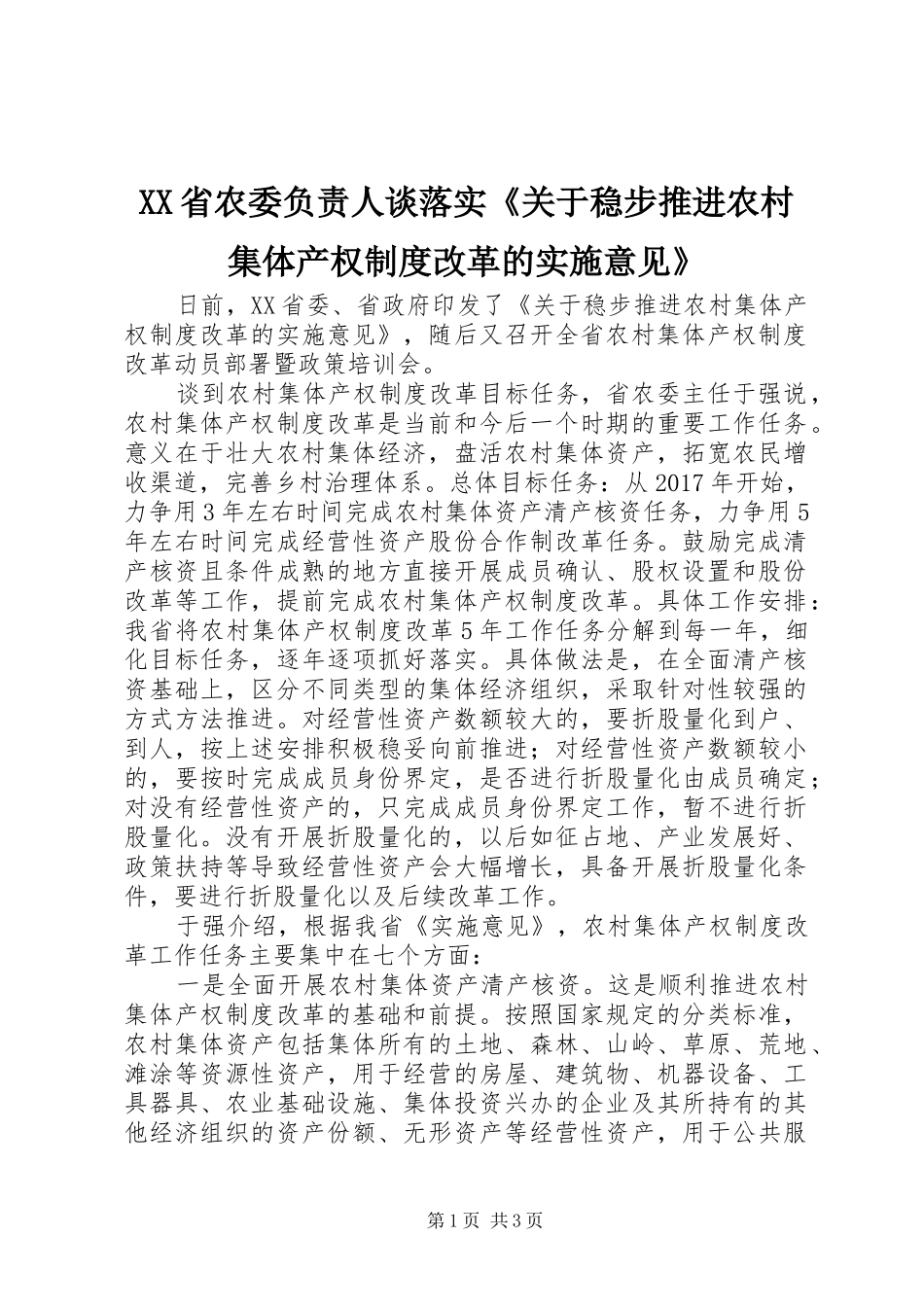 XX省农委负责人谈落实《关于稳步推进农村集体产权制度改革的实施意见》

日前，XX省委、省政府印发了《关于稳步推进农村集体产权制度改革的实施意见》，随后又召开全省农村集体产权制度改革动员部署暨政策培训会。

谈到农村集体产权制度改革目标任务，省农委主任于强说，农村集体产权制度改革是当前和今后一个时期的重要工作任务。意义在于壮大农村集体经济，盘活农村集体资产，拓宽农民增收渠道，完善乡村治理体系。总体目标任务：从2017年开始，力争用3年左右时间完成农村集体资产清产核资任务，力争用5年左右时间完成经营性资产股份合作制改革任务。鼓励完成清产核资且条件成熟的地方直接开展成员确认、股权设置和股份改革等工作，提前完成农村集体产权制度改革。具体工作安排：我省将农村集体产权制度改革5年工作任务分解到每一年，细化目标任务，逐年逐项抓好落实。具体做法是，在全面清产核资基础上，区分不同类型的集体经济组织，采取针对性较强的方式方法推进。对经营性资产数额较大的，要折股量化到户、到人，按上述安排积极稳妥向前推进；对经营性资产数额较小的，要按时完成成员身份界定，是否进行折股量化由成员确定；对没有经营性资产的，只完成成员身份界定工作，暂不进行折股量化。没有开展折股量化的，以后如征占地、产业发展好、政策扶持等导致经营性资产会大幅增长，具备开展折股量化条件，要进行折股量化以及后续改革工作。

于强介绍，根据我省《实施意见》，农村集体产权制度改革工作任务主要集中在七个方面：

一是全面开展农村集体资产清产核资。这是顺利推进农村集体产权制度改革的基础和前提。按照国家规定的分类标准，农村集体资产包括集体所有的土地、森林、山岭、草原、荒地、滩涂等资源性资产，用于经营的房屋、建筑物、机器设备、工具器具、农业基础设施、集体投资兴办的企业及其所持有的其他经济组织的资产份额、无形资产等经营性资产，用于公共服

第1页 共3页